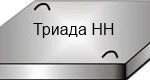 Триада НН